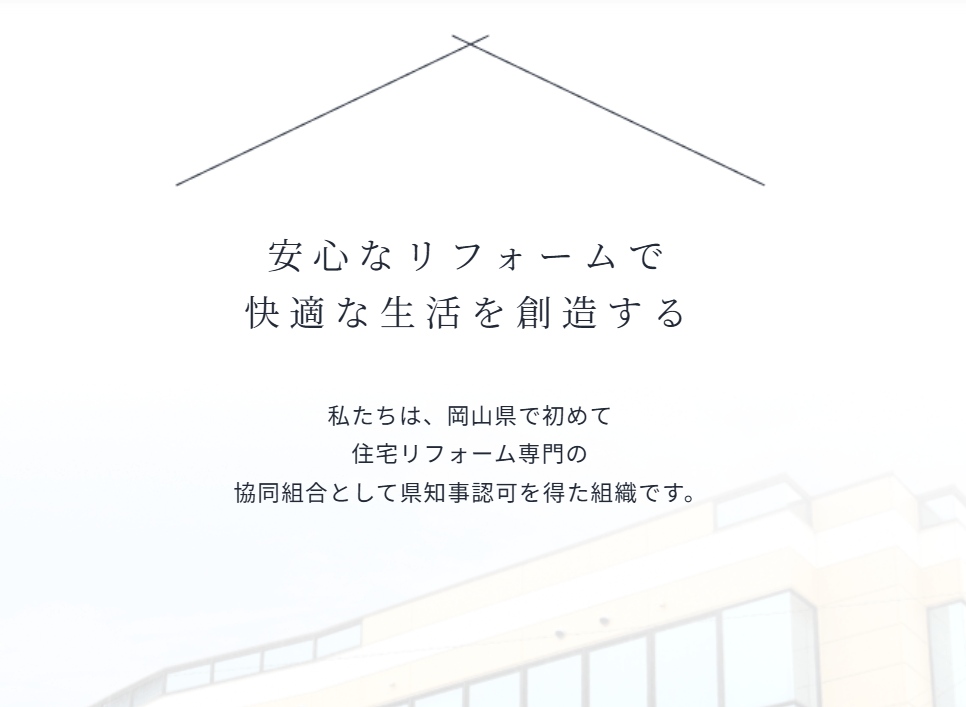 安心なリフォームで
快適な生活を創造する

私たちは、岡山県で初めて
住宅リフォーム専門の
協同組合として県知事認可を得た組織です。